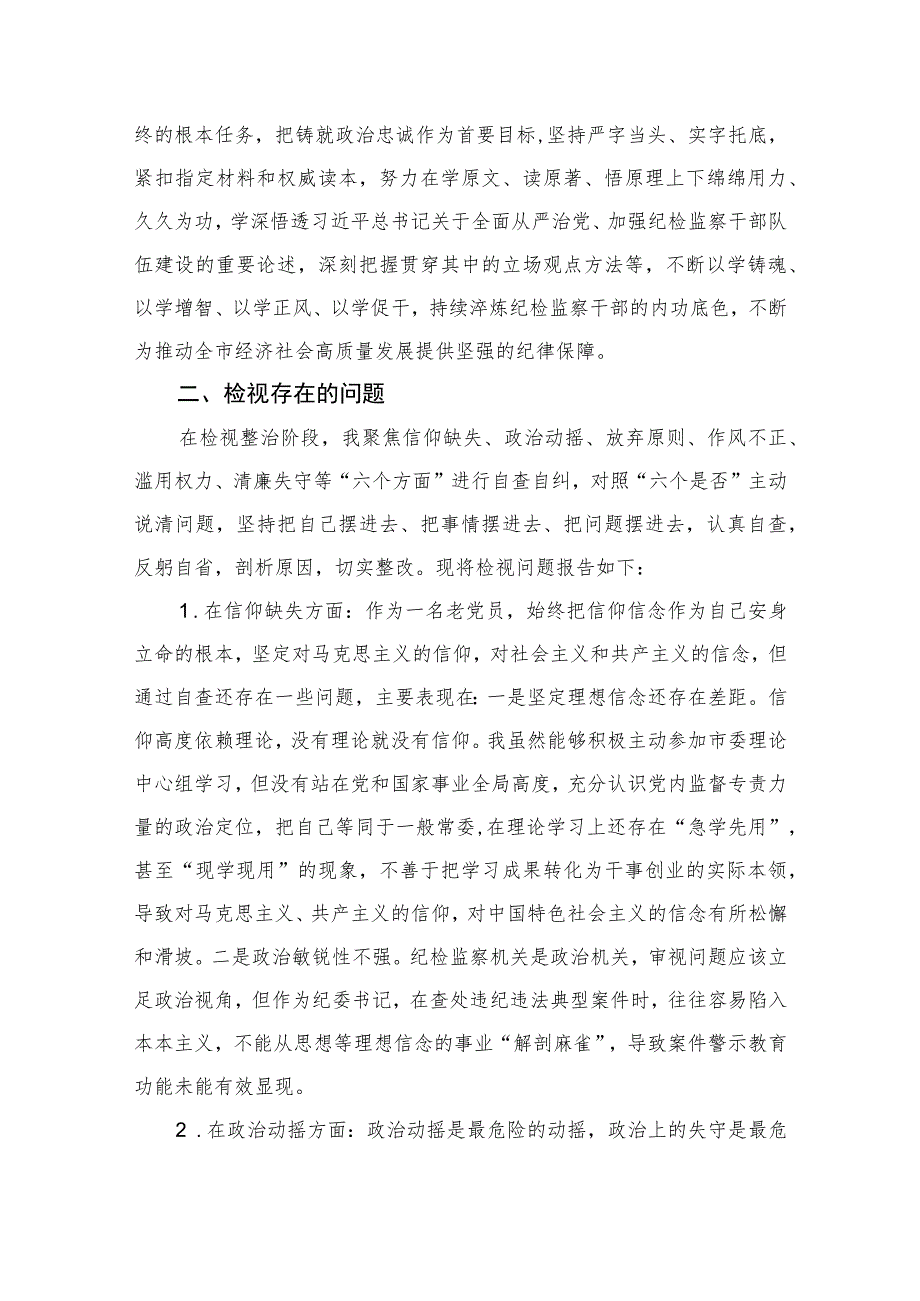 终的根本任务，把铸就政治忠诚作为首要目标,坚持严字当头、实字托底，紧扣指定材料和权威读本，努力在学原文、读原著、悟原理上下绵绵用力、久久为功，学深悟透习近平总书记关于全面从严治党、加强纪检监察干部队伍建设的重要论述，深刻把握贯穿其中的立场观点方法等，不断以学铸魂、以学增智、以学正风、以学促干，持续淬炼纪检监察干部的内功底色，不断为推动全市经济社会高质量发展提供坚强的纪律保障。

二、检视存在的问题

在检视整治阶段，我聚焦信仰缺失、政治动摇、放弃原则、作风不正、滥用权力、清廉失守等“六个方面”进行自查自纠，对照“六个是否”主动说清问题，坚持把自己摆进去、把事情摆进去、把问题摆进去，认真自查，反躬自省，剖析原因，切实整改。现将检视问题报告如下：

1.在信仰缺失方面：作为一名老党员，始终把信仰信念作为自己安身立命的根本，坚定对马克思主义的信仰，对社会主义和共产主义的信念，但通过自查还存在一些问题，主要表现在：一是坚定理想信念还存在差距。信仰高度依赖理论，没有理论就没有信仰。我虽然能够积极主动参加市委理论中心组学习，但没有站在党和国家事业全局高度，充分认识党内监督专责力量的政治定位，把自己等同于一般常委，在理论学习上还存在“急学先用”，甚至“现学现用”的现象，不善于把学习成果转化为干事创业的实际本领，导致对马克思主义、共产主义的信仰，对中国特色社会主义的信念有所松懈和滑坡。二是政治敏锐性不强。纪检监察机关是政治机关，审视问题应该立足政治视角，但作为纪委书记，在查处违纪违法典型案件时，往往容易陷入本本主义，不能从思想等理想信念的事业“解剖麻雀”，导致案件警示教育功能未能有效显现。

2.在政治动摇方面：政治动摇是最危险的动摇，政治上的失守是最危